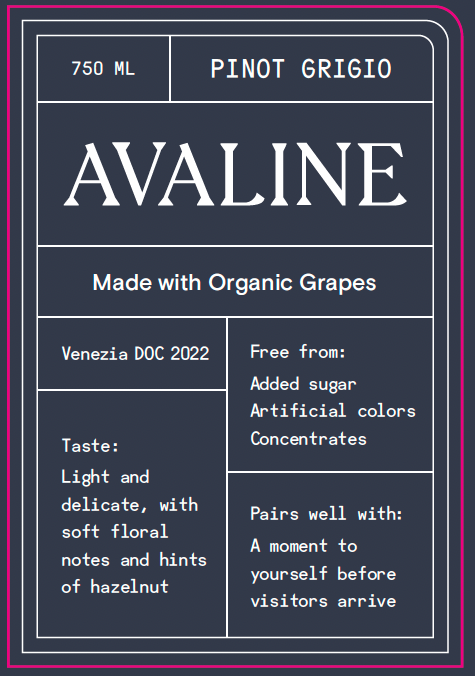 750 ML

PINOT GRIGIO

AVALINE

Made with Organic Grapes

Venezia DOC 2022

Taste:
Light and delicate, with soft floral notes and hints of hazelnut

Free from:
Added sugar
Artificial colors
Concentrates

Pairs well with:
A moment to yourself before visitors arrive